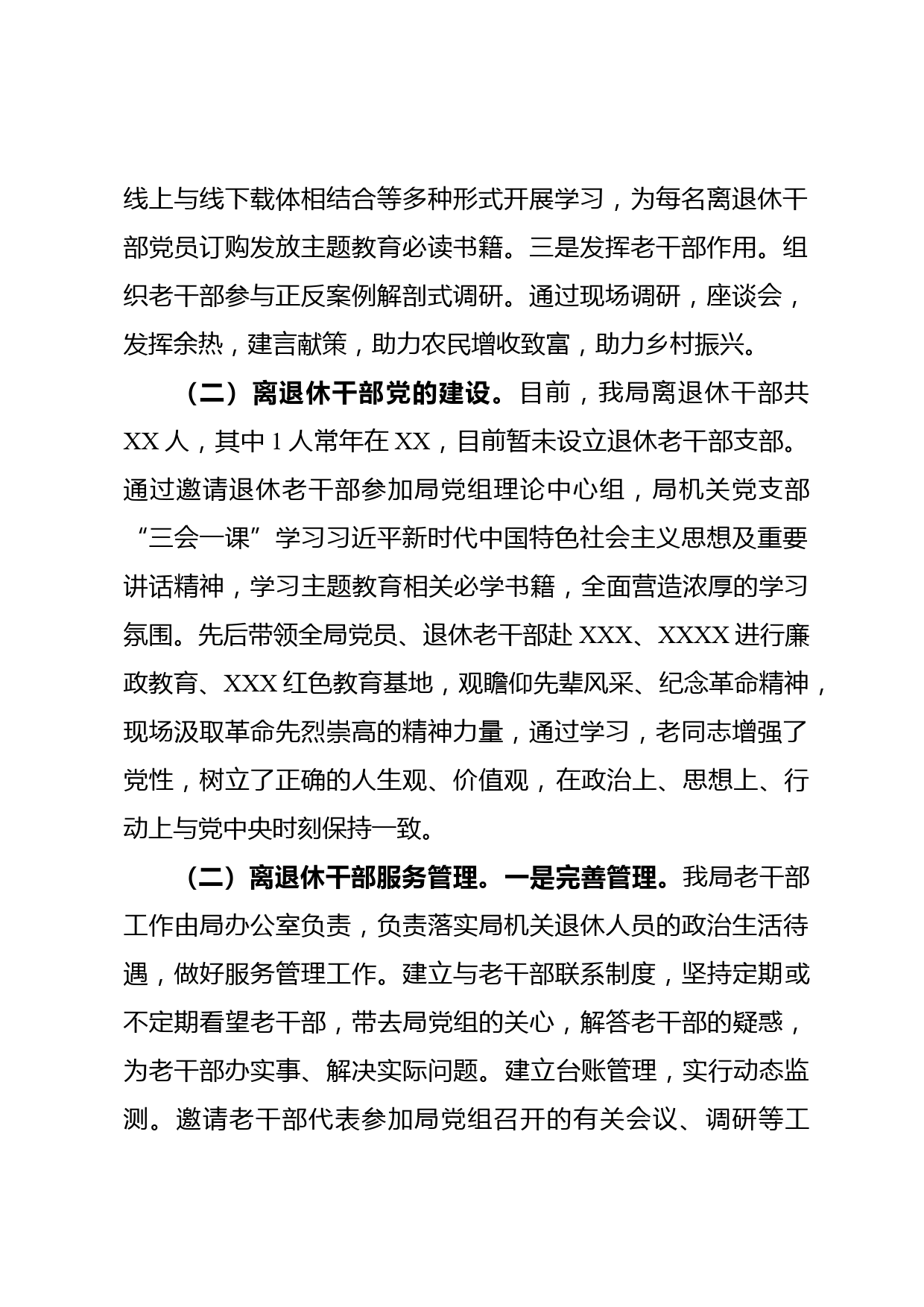 线上与线下载体相结合等多种形式开展学习，为每名离退休干部党员订购发放主题教育必读书籍。三是发挥老干部作用。组织老干部参与正反案例解剖式调研。通过现场调研，座谈会，发挥余热，建言献策，助力农民增收致富，助力乡村振兴。

（二）离退休干部党的建设。目前，我局离退休干部共XX人，其中1人常年在XX，目前暂未设立退休老干部支部。通过邀请退休老干部参加局党组理论中心组，局机关党支部“三会一课”学习习近平新时代中国特色社会主义思想及重要讲话精神，学习主题教育相关必学书籍，全面营造浓厚的学习氛围。先后带领全局党员、退休老干部赴XXX、XXXX进行廉政教育、XXX红色教育基地，观瞻仰先辈风采、纪念革命精神，现场汲取革命先烈崇高的精神力量，通过学习，老同志增强了党性，树立了正确的人生观、价值观，在政治上、思想上、行动上与党中央时刻保持一致。

（二）离退休干部服务管理。一是完善管理。我局老干部工作由局办公室负责，负责落实局机关退休人员的政治生活待遇，做好服务管理工作。建立与老干部联系制度，坚持定期或不定期看望老干部，带去局党组的关心，解答老干部的疑惑，为老干部办实事、解决实际问题。建立台账管理，实行动态监测。邀请老干部代表参加局党组召开的有关会议、调研等工